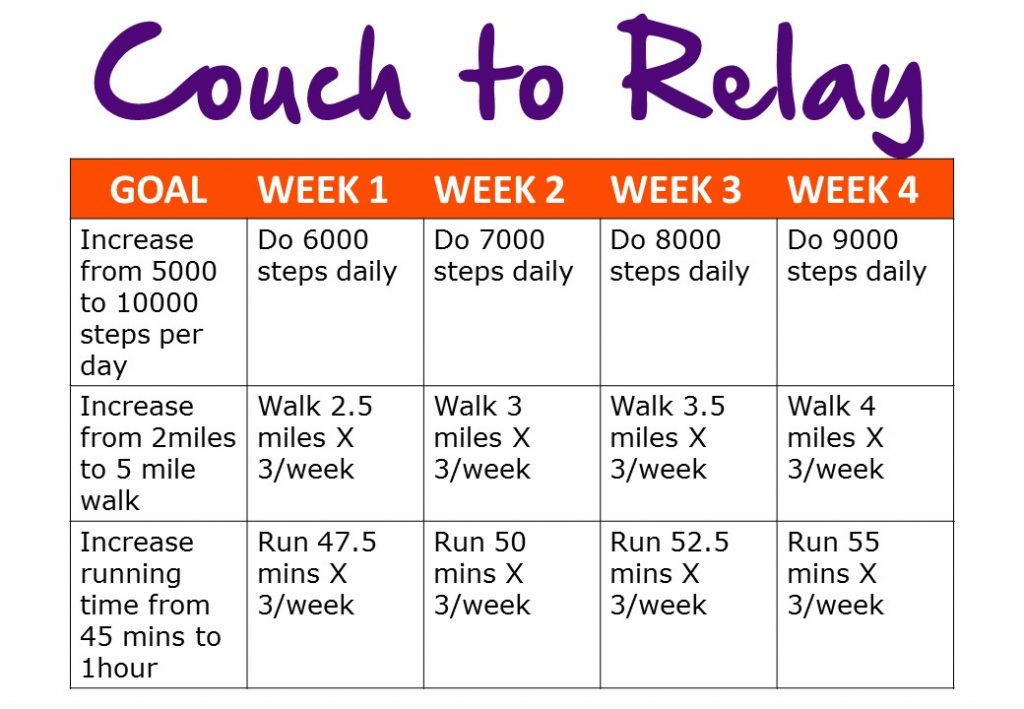 Couch to Relay

| GOAL | WEEK 1 | WEEK 2 | WEEK 3 | WEEK 4 |
|---|---|---|---|---|
| Increase from 5000 to 10000 steps per day | Do 6000 steps daily | Do 7000 steps daily | Do 8000 steps daily | Do 9000 steps daily |
| Increase from 2miles to 5 mile walk | Walk 2.5 miles X 3/week | Walk 3 miles X 3/week | Walk 3.5 miles X 3/week | Walk 4 miles X 3/week |
| Increase running time from 45 mins to 1hour | Run 47.5 mins X 3/week | Run 50 mins X 3/week | Run 52.5 mins X 3/week | Run 55 mins X 3/week |